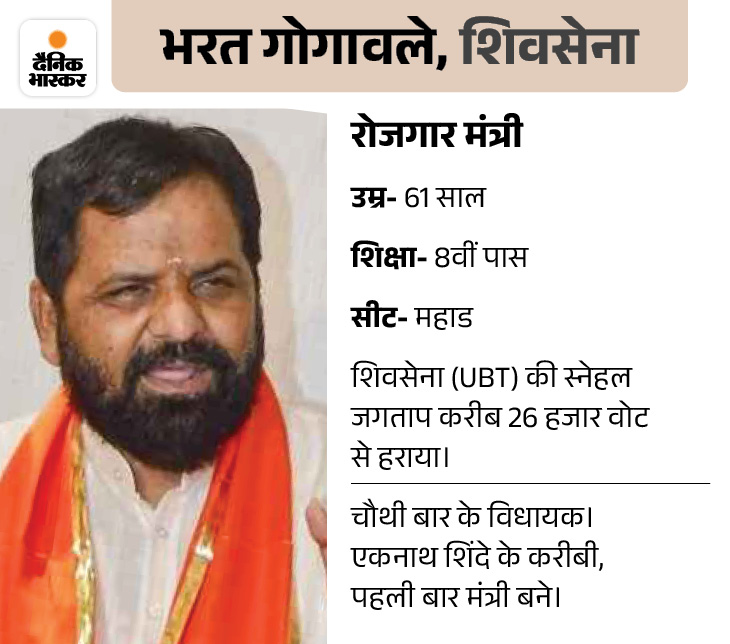 दैनिक भास्कर

भरत गोगावले, शिवसेना

रोजगार मंत्री

उम्र- 61 साल

शिक्षा- 8वीं पास

सीट- महाड

शिवसेना (UBT) की स्नेहल जगताप करीब 26 हजार वोट से हराया।

चौथी बार के विधायक। एकनाथ शिंदे के करीबी, पहली बार मंत्री बने।